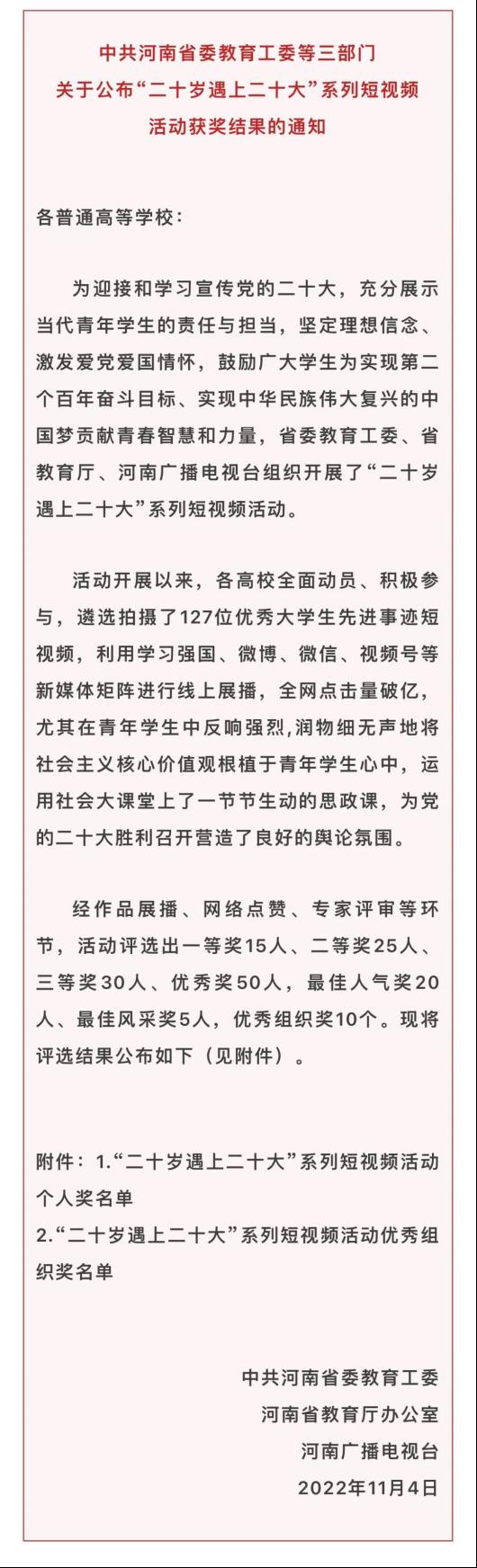 中共河南省委教育工委等三部门
关于公布“二十岁遇上二十大”系列短视频
活动获奖结果的通知

各普通高等学校：

为迎接和学习宣传党的二十大，充分展示当代青年学生的责任与担当，坚定理想信念、激发爱党爱国情怀，鼓励广大学生为实现第二个百年奋斗目标、实现中华民族伟大复兴的中国梦贡献青春智慧和力量，省委教育工委、省教育厅、河南广播电视台组织开展了“二十岁遇上二十大”系列短视频活动。

活动开展以来，各高校全面动员、积极参与，遴选拍摄了127位优秀大学生先进事迹短视频，利用学习强国、微博、微信、视频号等新媒体矩阵进行线上展播，全网点击量破亿，尤其在青年学生中反响强烈，润物细无声地将社会主义核心价值观根植于青年学生心中，运用社会大课堂上了一节节生动的思政课，为党的二十大胜利召开营造了良好的舆论氛围。

经作品展播、网络点赞、专家评审等环节，活动评选出一等奖15人、二等奖25人、三等奖30人、优秀奖50人，最佳人气奖20人、最佳风采奖5人，优秀组织奖10个。现将评选结果公布如下（见附件）。

附件：1.“二十岁遇上二十大”系列短视频活动个人奖名单
2.“二十岁遇上二十大”系列短视频活动优秀组织奖名单

中共河南省委教育工委
河南省教育厅办公室
河南广播电视台
2022年11月4日